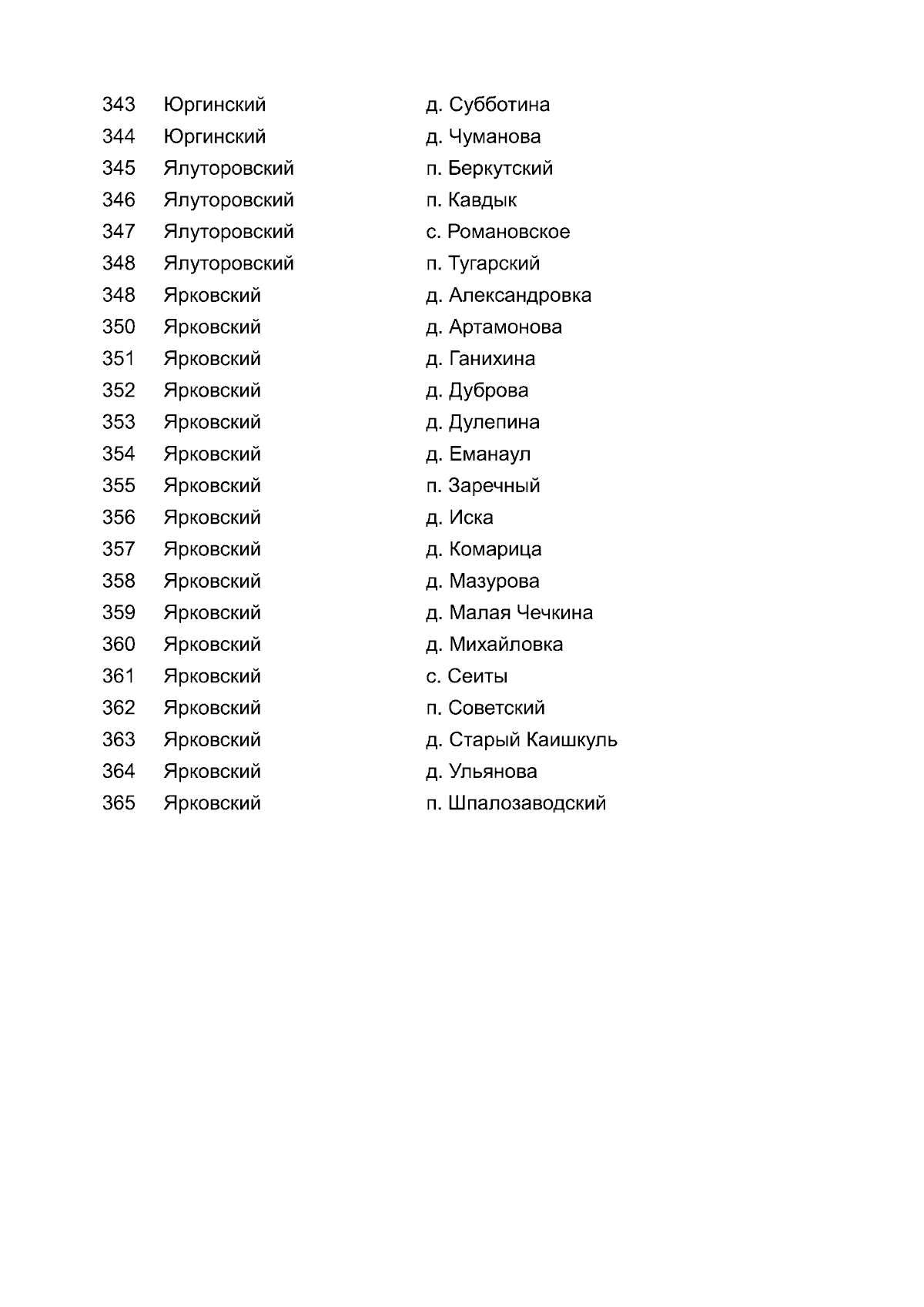 | 343 | Юргинский | д. Субботина |
|---|---|---|
| 344 | Юргинский | д. Чуманова |
| 345 | Ялуторовский | п. Беркутский |
| 346 | Ялуторовский | п. Кавдык |
| 347 | Ялуторовский | с. Романовское |
| 348 | Ялуторовский | п. Тугарский |
| 348 | Ярковский | д. Александровка |
| 350 | Ярковский | д. Артамонова |
| 351 | Ярковский | д. Ганихина |
| 352 | Ярковский | д. Дуброва |
| 353 | Ярковский | д. Дулепина |
| 354 | Ярковский | д. Еманаул |
| 355 | Ярковский | п. Заречный |
| 356 | Ярковский | д. Иска |
| 357 | Ярковский | д. Комарица |
| 358 | Ярковский | д. Мазурова |
| 359 | Ярковский | д. Малая Чечкина |
| 360 | Ярковский | д. Михайловка |
| 361 | Ярковский | с. Сеиты |
| 362 | Ярковский | п. Советский |
| 363 | Ярковский | д. Старый Каишкуль |
| 364 | Ярковский | д. Ульянова |
| 365 | Ярковский | п. Шпалозаводский |